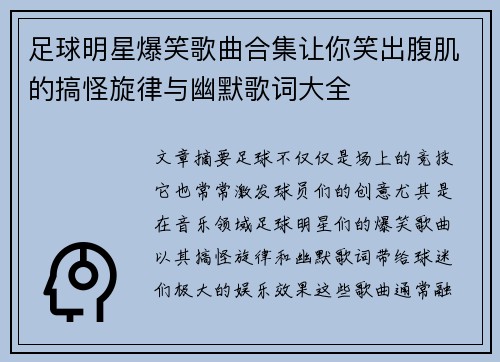 足球明星爆笑歌曲合集让你笑出腹肌的搞怪旋律与幽默歌词大全

文章摘要足球不仅仅是场上的竞技它也常常激发球员们的创意尤其是在音乐领域足球明星们的爆笑歌曲以其搞怪旋律和幽默歌词带给球迷们极大的娱乐效果这些歌曲通常融